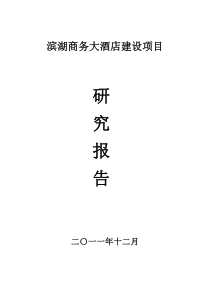 滨湖商务大酒店建设项目

研

究

报

告

二〇一一年十二月